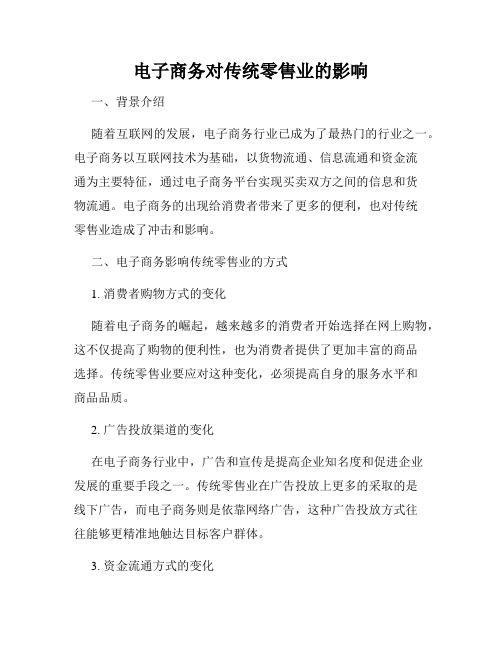 电子商务对传统零售业的影响

一、背景介绍

随着互联网的发展，电子商务行业已成为了最热门的行业之一。电子商务以互联网技术为基础，以货物流通、信息流通和资金流通为主要特征，通过电子商务平台实现买卖双方之间的信息和货物流通。电子商务的出现给消费者带来了更多的便利，也对传统零售业造成了冲击和影响。

二、电子商务影响传统零售业的方式

1. 消费者购物方式的变化

随着电子商务的崛起，越来越多的消费者开始选择在网上购物，这不仅提高了购物的便利性，也为消费者提供了更加丰富的商品选择。传统零售业要应对这种变化，必须提高自身的服务水平和商品品质。

2. 广告投放渠道的变化

在电子商务行业中，广告和宣传是提高企业知名度和促进企业发展的重要手段之一。传统零售业在广告投放上更多的采取的是线下广告，而电子商务则是依靠网络广告，这种广告投放方式往往能够更精准地触达目标客户群体。

3. 资金流通方式的变化